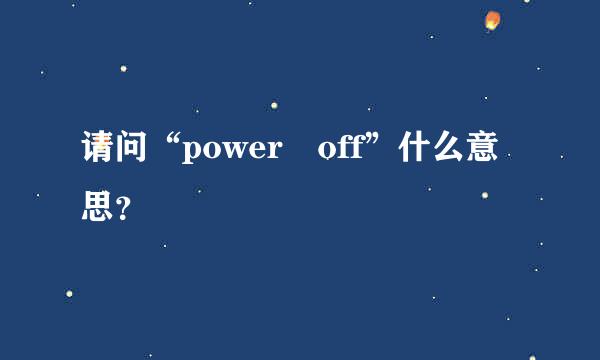 请问“power off”什么意思?